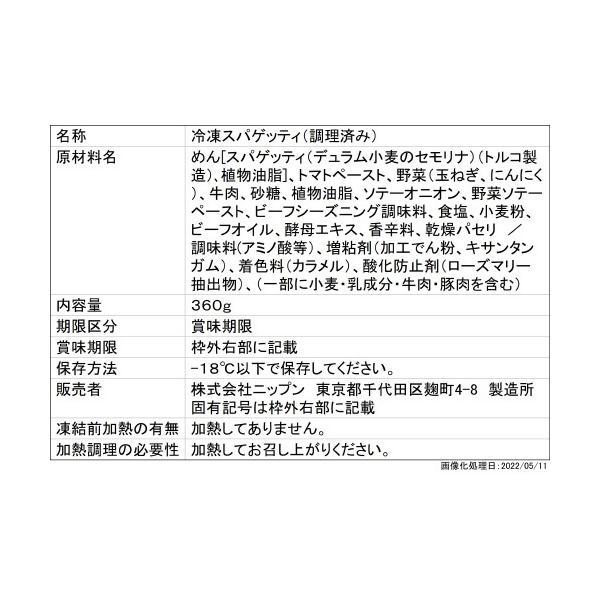 | 名称 | 冷凍スパゲッティ(調理済み) |
|---|---|
| 原材料名 | めん[スパゲッティ(デュラム小麦のセモリナ)(トルコ製造)、植物油脂]、トマトペースト、野菜(玉ねぎ、にんにく)、牛肉、砂糖、植物油脂、ソテーオニオン、野菜ソテーペースト、ビーフシーズニング調味料、食塩、小麦粉、ビーフオイル、酵母エキス、香辛料、乾燥パセリ ／ 調味料(アミノ酸等)、増粘剤(加工でん粉、キサンタンガム)、着色料(カラメル)、酸化防止剤(ローズマリー抽出物)、(一部に小麦・乳成分・牛肉・豚肉を含む) |
| 内容量 | 360g |
| 期限区分 | 賞味期限 |
| 賞味期限 | 枠外右部に記載 |
| 保存方法 | -18℃以下で保存してください。 |
| 販売者 | 株式会社ニップン 東京都千代田区麹町4-8 製造所固有記号は枠外右部に記載 |
| 凍結前加熱の有無 | 加熱してありません。 |
| 加熱調理の必要性 | 加熱してお召し上がりください。 |

画像化処理日:2022/05/11